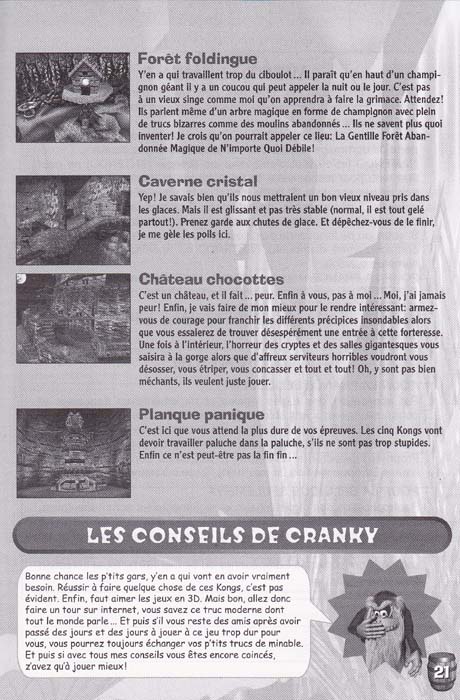 Forêt foldingue

Y'en a qui travaillent trop du ciboulot ... Il paraît qu'en haut d'un champignon géant il y a un coucou qui peut appeler la nuit ou le jour. C'est pas à un vieux singe comme moi qu'on apprendra à faire la grimace. Attendez! Ils parlent même d'un arbre magique en forme de champignon avec plein de trucs bizarres comme des moulins abandonnés ... Ils ne savent plus quoi inventer! Je crois qu'on pourrait appeler ce lieu: La Gentille Forêt Abandonnée Magique de N'importe Quoi Débile!

Caverne cristal

Yep! Je savais bien qu'ils nous mettraient un bon vieux niveau pris dans les glaces. Mais il est glissant et pas très stable (normal, il est tout gelé partout!). Prenez garde aux chutes de glace. Et dépêchez-vous de le finir, je me gèle les poils ici.

Château chocottes

C'est un château, et il fait ... peur. Enfin à vous, pas à moi ... Moi, j'ai jamais peur! Enfin, je vais faire de mon mieux pour le rendre intéressant: armez-vous de courage pour franchir les différents précipices insondables alors que vous essaierez de trouver désespérément une entrée à cette forteresse. Une fois à l'intérieur, l'horreur des cryptes et des salles gigantesques vous saisira à la gorge alors que d'affreux serviteurs horribles voudront vous désosser, vous étriper, vous concasser et tout et tout! Oh, y sont pas bien méchants, ils veulent juste jouer.

Planque panique

C'est ici que vous attend la plus dure de vos épreuves. Les cinq Kongs vont devoir travailler paluche dans la paluche, s'ils ne sont pas trop stupides. Enfin ce n'est peut-être pas la fin fin ...

LES CONSEILS DE CRANKY

Bonne chance les p'tits gars, y'en a qui vont en avoir vraiment besoin. Réussir à faire quelque chose de ces Kongs, c'est pas évident. Enfin, faut aimer les jeux en 3D. Mais bon, allez donc faire un tour sur internet, vous savez ce truc moderne dont tout le monde parle ... Et puis s'il vous reste des amis après avoir passé des jours et des jours à jouer à ce jeu trop dur pour vous, vous pourrez toujours échanger vos p'tits trucs de minable. Et puis si avec tous mes conseils vous êtes encore coincés, z'avez qu'à jouer mieux!

21